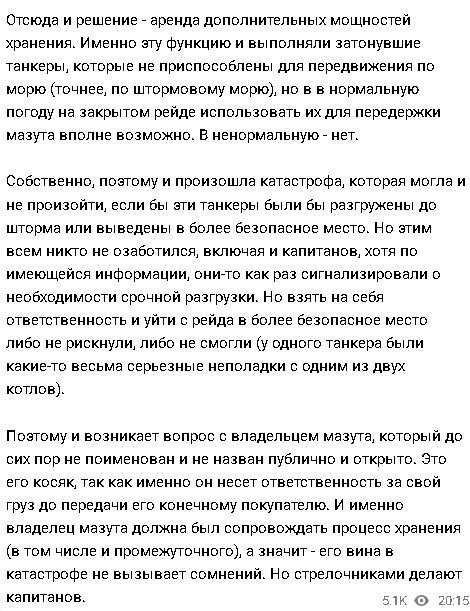 Отсюда и решение - аренда дополнительных мощностей хранения. Именно эту функцию и выполняли затонувшие танкеры, которые не приспособлены для передвижения по морю (точнее, по штормовому морю), но в в нормальную погоду на закрытом рейде использовать их для передержки мазута вполне возможно. В ненормальную - нет.

Собственно, поэтому и произошла катастрофа, которая могла и не произойти, если бы эти танкеры были бы разгружены до шторма или выведены в более безопасное место. Но этим всем никто не озаботился, включая и капитанов, хотя по имеющейся информации, они-то как раз сигнализировали о необходимости срочной разгрузки. Но взять на себя ответственность и уйти с рейда в более безопасное место либо не рискнули, либо не смогли (у одного танкера были какие-то весьма серьезные неполадки с одним из двух котлов).

Поэтому и возникает вопрос с владельцем мазута, который до сих пор не поименован и не назван публично и открыто. Это его косяк, так как именно он несет ответственность за свой груз до передачи его конечному покупателю. И именно владелец мазута должна был сопровождать процесс хранения (в том числе и промежуточного), а значит - его вина в катастрофе не вызывает сомнений. Но стрелочниками делают капитанов.

5.1K 20:15